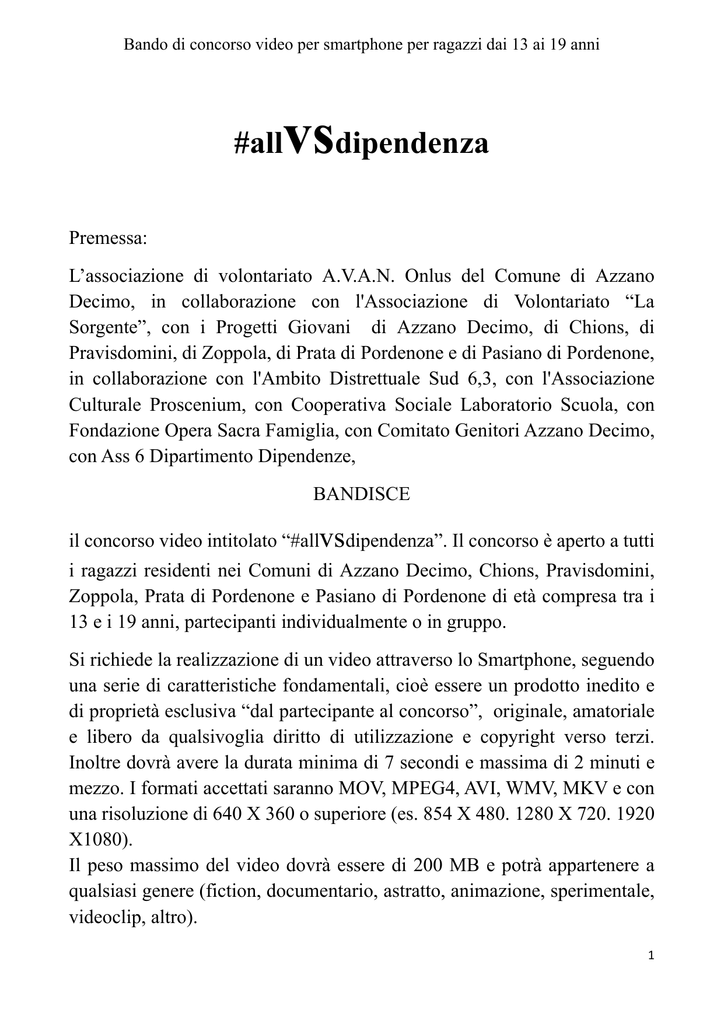 Bando di concorso video per smartphone per ragazzi dai 13 ai 19 anni

#allVSdipendenza

Premessa:

L’associazione di volontariato A.V.A.N. Onlus del Comune di Azzano Decimo, in collaborazione con l'Associazione di Volontariato “La Sorgente”, con i Progetti Giovani di Azzano Decimo, di Chions, di Pravisdomini, di Zoppola, di Prata di Pordenone e di Pasiano di Pordenone, in collaborazione con l'Ambito Distrettuale Sud 6,3, con l'Associazione Culturale Proscenium, con Cooperativa Sociale Laboratorio Scuola, con Fondazione Opera Sacra Famiglia, con Comitato Genitori Azzano Decimo, con Ass 6 Dipartimento Dipendenze,

BANDISCE

il concorso video intitolato “#allVSdipendenza”. Il concorso è aperto a tutti i ragazzi residenti nei Comuni di Azzano Decimo, Chions, Pravisdomini, Zoppola, Prata di Pordenone e Pasiano di Pordenone di età compresa tra i 13 e i 19 anni, partecipanti individualmente o in gruppo.

Si richiede la realizzazione di un video attraverso lo Smartphone, seguendo una serie di caratteristiche fondamentali, cioè essere un prodotto inedito e di proprietà esclusiva “dal partecipante al concorso”, originale, amatoriale e libero da qualsivoglia diritto di utilizzazione e copyright verso terzi. Inoltre dovrà avere la durata minima di 7 secondi e massima di 2 minuti e mezzo. I formati accettati saranno MOV, MPEG4, AVI, WMV, MKV e con una risoluzione di 640 X 360 o superiore (es. 854 X 480. 1280 X 720. 1920 X1080).
Il peso massimo del video dovrà essere di 200 MB e potrà appartenere a qualsiasi genere (fiction, documentario, astratto, animazione, sperimentale, videoclip, altro).

1